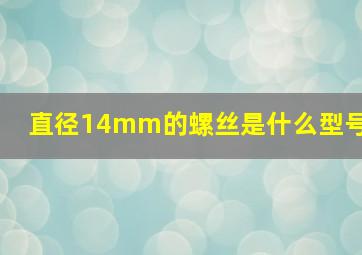 直径14mm的螺丝是什么型号